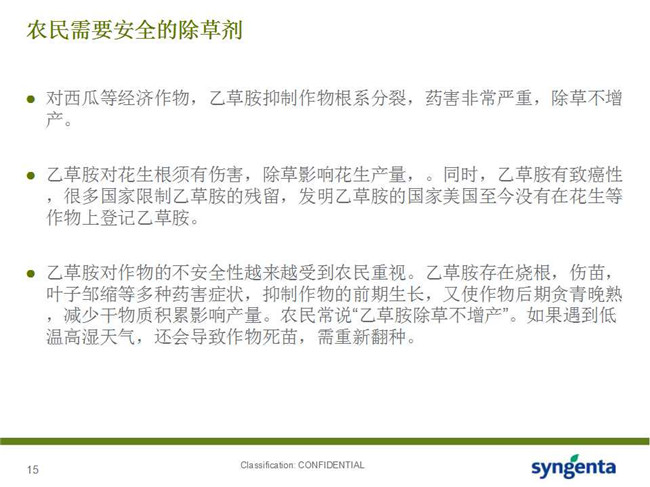 农民需要安全的除草剂

● 对西瓜等经济作物，乙草胺抑制作物根系分裂，药害非常严重，除草不增产。

● 乙草胺对花生根须有伤害，除草影响花生产量，。同时，乙草胺有致癌性，很多国家限制乙草胺的残留，发明乙草胺的国家美国至今没有在花生等作物上登记乙草胺。

● 乙草胺对作物的不安全性越来越受到农民重视。乙草胺存在烧根，伤苗，叶子邹缩等多种药害症状，抑制作物的前期生长，又使作物后期贪青晚熟，减少干物质积累影响产量。农民常说“乙草胺除草不增产”。如果遇到低温高湿天气，还会导致作物死苗，需重新翻种。

15

Classification: CONFIDENTIAL

syngenta